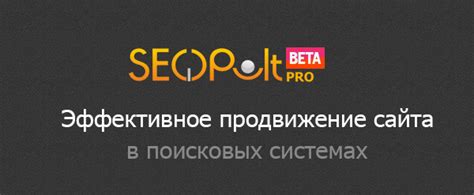 SEOPult BETA PRO

Эффективное продвижение сайта
в поисковых системах